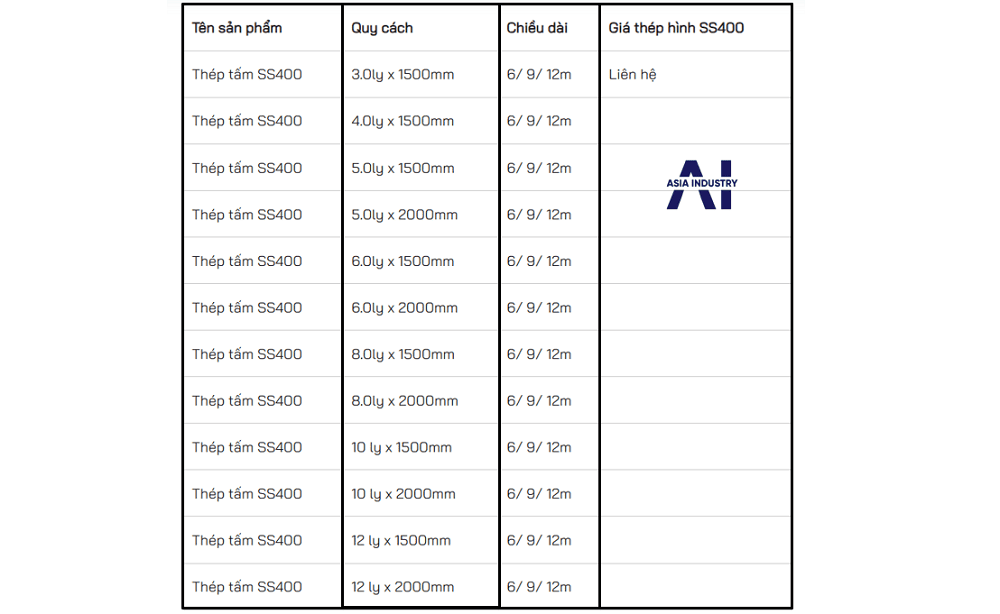 | Tên sản phẩm | Quy cách | Chiều dài | Giá thép hình SS400 |
|---|---|---|---|
| Thép tấm SS400 | 3.0ly x 1500mm | 6/ 9/ 12m | Liên hệ |
| Thép tấm SS400 | 4.0ly x 1500mm | 6/ 9/ 12m | |
| Thép tấm SS400 | 5.0ly x 1500mm | 6/ 9/ 12m | AI ASIA INDUSTRY |
| Thép tấm SS400 | 5.0ly x 2000mm | 6/ 9/ 12m | |
| Thép tấm SS400 | 6.0ly x 1500mm | 6/ 9/ 12m | |
| Thép tấm SS400 | 6.0ly x 2000mm | 6/ 9/ 12m | |
| Thép tấm SS400 | 8.0ly x 1500mm | 6/ 9/ 12m | |
| Thép tấm SS400 | 8.0ly x 2000mm | 6/ 9/ 12m | |
| Thép tấm SS400 | 10 ly x 1500mm | 6/ 9/ 12m | |
| Thép tấm SS400 | 10 ly x 2000mm | 6/ 9/ 12m | |
| Thép tấm SS400 | 12 ly x 1500mm | 6/ 9/ 12m | |
| Thép tấm SS400 | 12 ly x 2000mm | 6/ 9/ 12m | |